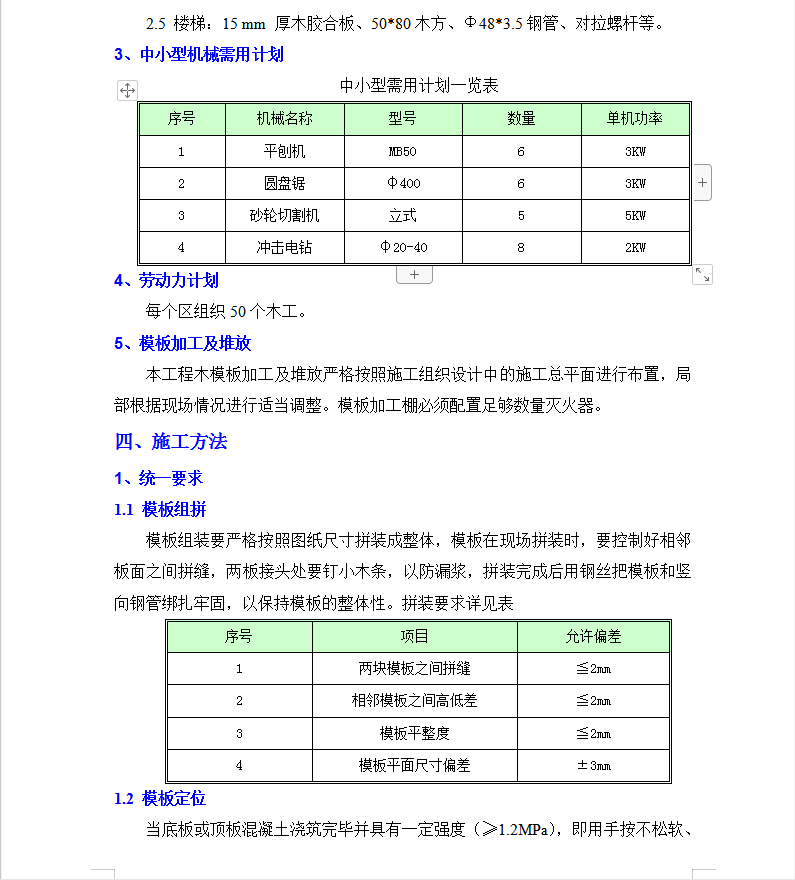 2.5 楼梯：15 mm 厚木胶合板、50*80 木方、Φ48*3.5 钢管、对拉螺杆等。

3、中小型机械需用计划

中小型需用计划一览表

| 序号 | 机械名称 | 型号 | 数量 | 单机功率 |
|---|---|---|---|---|
| 1 | 平刨机 | MB50 | 6 | 3KW |
| 2 | 圆盘锯 | Φ400 | 6 | 3KW |
| 3 | 砂轮切割机 | 立式 | 5 | 5KW |
| 4 | 冲击电钻 | Φ20-40 | 8 | 2KW |

4、劳动力计划

每个区组织 50 个木工。

5、模板加工及堆放

本工程木模板加工及堆放严格按照施工组织设计中的施工总平面进行布置，局部根据现场情况进行适当调整。模板加工棚必须配置足够数量灭火器。

四、施工方法

1、统一要求

1.1 模板组拼

模板组装要严格按照图纸尺寸拼装成整体，模板在现场拼装时，要控制好相邻板面之间拼缝，两板接头处要钉小木条，以防漏浆，拼装完成后用钢丝把模板和竖向钢管绑扎牢固，以保持模板的整体性。拼装要求详见表

| 序号 | 项目 | 允许偏差 |
|---|---|---|
| 1 | 两块模板之间拼缝 | ≦2mm |
| 2 | 相邻模板之间高低差 | ≦2mm |
| 3 | 模板平整度 | ≦2mm |
| 4 | 模板平面尺寸偏差 | ±3mm |

1.2 模板定位

当底板或顶板混凝土浇筑完毕并具有一定强度（≥1.2MPa），即用手按不松软、